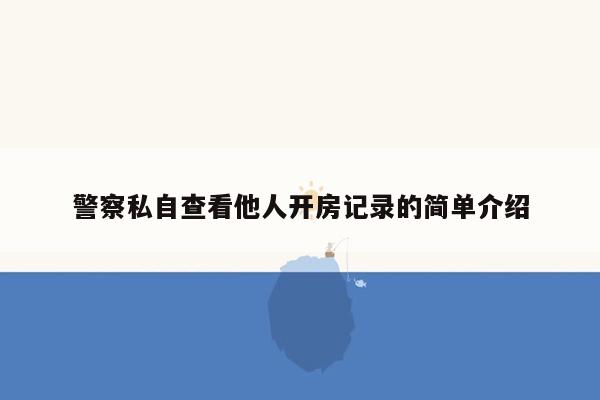 警察私自查看他人开房记录的简单介绍